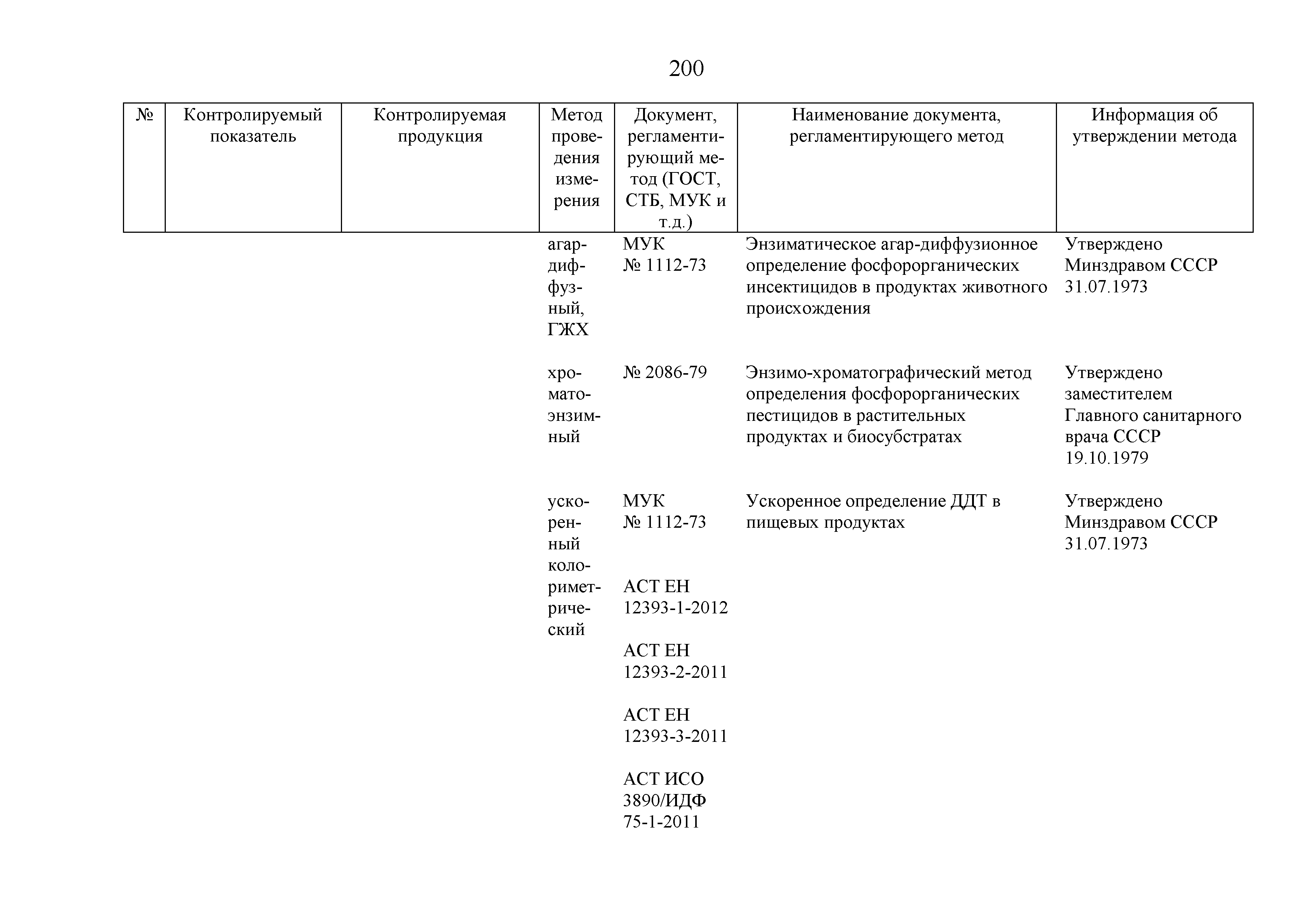 200

| № | Контролируемый показатель | Контролируемая продукция | Метод проведения измерения | Документ, регламентирующий метод (ГОСТ, СТБ, МУК и т.д.) | Наименование документа, регламентирующего метод | Информация об утверждении метода |
|---|---|---|---|---|---|---|
| | | | агар-диффузный, ГЖХ | МУК № 1112-73 | Энзиматическое агар-диффузионное определение фосфорорганических инсектицидов в продуктах животного происхождения | Утверждено Минздравом СССР 31.07.1973 |
| | | | хромато-энзимный | № 2086-79 | Энзимо-хроматографический метод определения фосфорорганических пестицидов в растительных продуктах и биосубстратах | Утверждено заместителем Главного санитарного врача СССР 19.10.1979 |
| | | | ускоренный колориметрический | МУК № 1112-73 | Ускоренное определение ДДТ в пищевых продуктах | Утверждено Минздравом СССР 31.07.1973 |
| | | | | АСТ ЕН 12393-1-2012 | | |
| | | | | АСТ ЕН 12393-2-2011 | | |
| | | | | АСТ ЕН 12393-3-2011 | | |
| | | | | АСТ ИСО 3890/ИДФ 75-1-2011 | | |